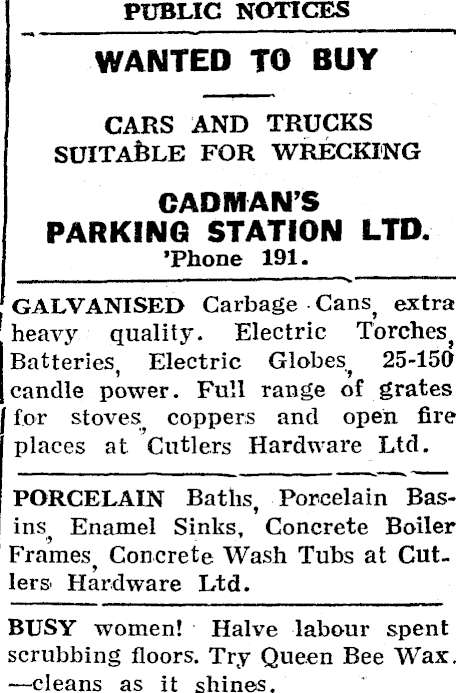 PUBLIC NOTICES

WANTED TO BUY

CARS AND TRUCKS SUITABLE FOR WRECKING

CADMAN'S PARKING STATION LTD.
'Phone 191.

GALVANISED Carbage Cans, extra heavy quality. Electric Torches, Batteries, Electric Globes, 25-150 candle power. Full range of grates for stoves, coppers and open fire places at Cutlers Hardware Ltd.

PORCELAIN Baths, Porcelain Basins, Enamel Sinks, Concrete Boiler Frames, Concrete Wash Tubs at Cutlers Hardware Ltd.

BUSY women! Halve labour spent scrubbing floors. Try Queen Bee Wax. —cleans as it shines.